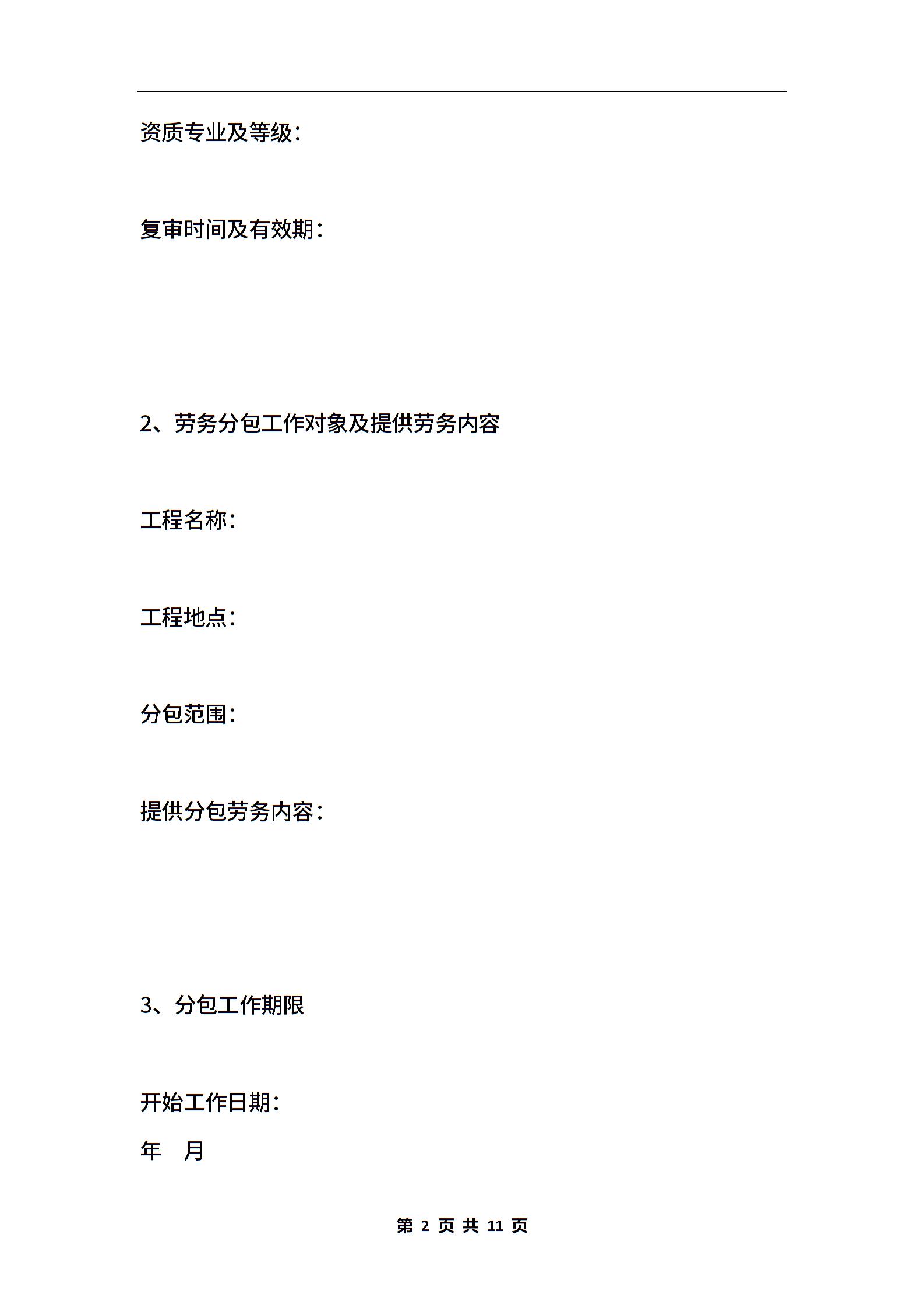 资质专业及等级：

复审时间及有效期：

2、劳务分包工作对象及提供劳务内容

工程名称：

工程地点：

分包范围：

提供分包劳务内容：

3、分包工作期限

开始工作日期：

年　月

第 2 页 共 11 页